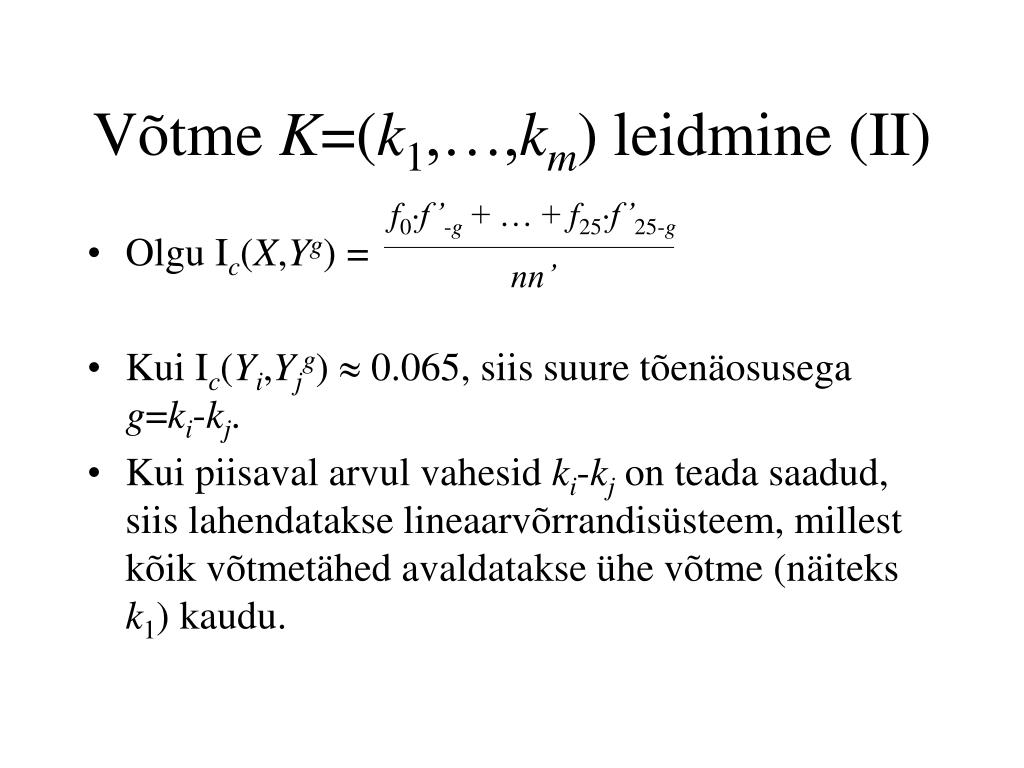 Võtme $K=(k_1,\ldots,k_m)$ leidmine (II)

• Olgu $I_c(X,Y^g) = \frac{f_0 \cdot f'_{-g} + \ldots + f_{25} \cdot f'_{25-g}}{nn'}$

• Kui $I_c(Y_i,Y_j^g) \approx 0.065$, siis suure tõenäosusega $g=k_i-k_j$.

• Kui piisaval arvul vahesid $k_i-k_j$ on teada saadud, siis lahendatakse lineaarvõrrandisüsteem, millest kõik võtmetähed avaldatakse ühe võtme (näiteks $k_1$) kaudu.